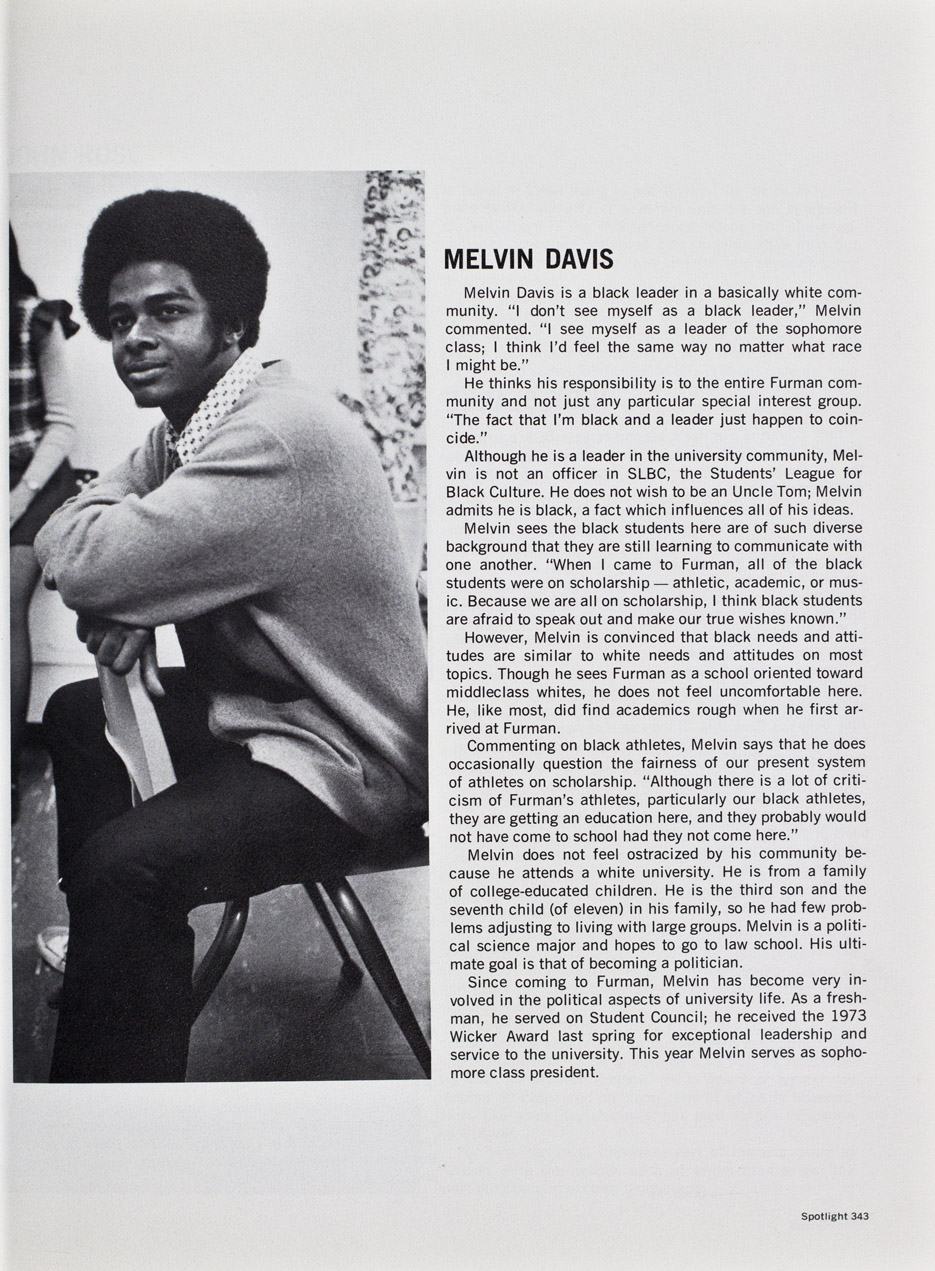 MELVIN DAVIS

Melvin Davis is a black leader in a basically white community. "I don't see myself as a black leader," Melvin commented. "I see myself as a leader of the sophomore class; I think I'd feel the same way no matter what race I might be."

He thinks his responsibility is to the entire Furman community and not just any particular special interest group. "The fact that I'm black and a leader just happen to coincide."

Although he is a leader in the university community, Melvin is not an officer in SLBC, the Students' League for Black Culture. He does not wish to be an Uncle Tom; Melvin admits he is black, a fact which influences all of his ideas.

Melvin sees the black students here are of such diverse background that they are still learning to communicate with one another. "When I came to Furman, all of the black students were on scholarship — athletic, academic, or music. Because we are all on scholarship, I think black students are afraid to speak out and make our true wishes known."

However, Melvin is convinced that black needs and attitudes are similar to white needs and attitudes on most topics. Though he sees Furman as a school oriented toward middleclass whites, he does not feel uncomfortable here. He, like most, did find academics rough when he first arrived at Furman.

Commenting on black athletes, Melvin says that he does occasionally question the fairness of our present system of athletes on scholarship. "Although there is a lot of criticism of Furman's athletes, particularly our black athletes, they are getting an education here, and they probably would not have come to school had they not come here."

Melvin does not feel ostracized by his community because he attends a white university. He is from a family of college-educated children. He is the third son and the seventh child (of eleven) in his family, so he had few problems adjusting to living with large groups. Melvin is a political science major and hopes to go to law school. His ultimate goal is that of becoming a politician.

Since coming to Furman, Melvin has become very involved in the political aspects of university life. As a freshman, he served on Student Council; he received the 1973 Wicker Award last spring for exceptional leadership and service to the university. This year Melvin serves as sophomore class president.

Spotlight 343